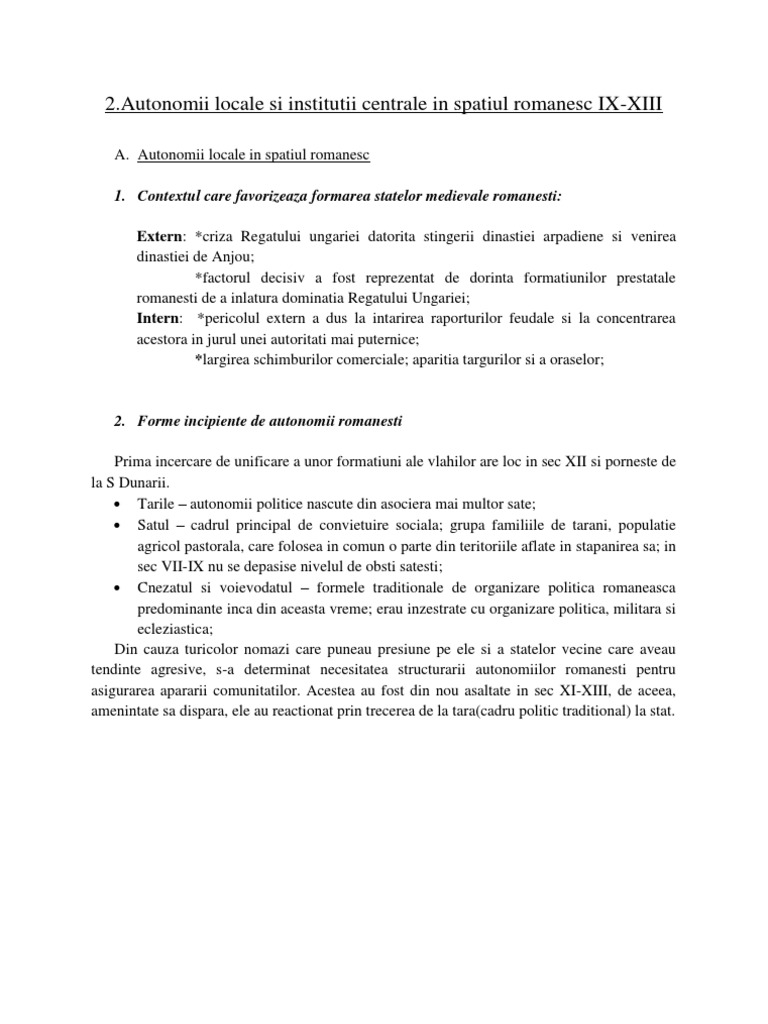 2.Autonomii locale si institutii centrale in spatiul romanesc IX-XIII

A. Autonomii locale in spatiul romanesc

1. Contextul care favorizeaza formarea statelor medievale romanesti:

Extern: *criza Regatului ungariei datorita stingerii dinastiei arpadiene si venirea dinastiei de Anjou;
*factorul decisiv a fost reprezentat de dorinta formatiunilor prestatale romanesti de a inlatura dominatia Regatului Ungariei;
Intern: *pericolul extern a dus la intarirea raporturilor feudale si la concentrarea acestora in jurul unei autoritati mai puternice;
*largirea schimburilor comerciale; aparitia targurilor si a oraselor;

2. Forme incipiente de autonomii romanesti

Prima incercare de unificare a unor formatiuni ale vlahilor are loc in sec XII si porneste de la S Dunarii.
• Tarile – autonomii politice nascute din asociera mai multor sate;
• Satul – cadrul principal de convietuire sociala; grupa familiile de tarani, populatie agricol pastorala, care folosea in comun o parte din teritoriile aflate in stapanirea sa; in sec VII-IX nu se depasise nivelul de obsti satesti;
• Cnezatul si voievodatul – formele traditionale de organizare politica romaneasca predominante inca din aceasta vreme; erau inzestrate cu organizare politica, militara si ecleziastica;
Din cauza turicolor nomazi care puneau presiune pe ele si a statelor vecine care aveau tendinte agresive, s-a determinat necesitatea structurarii autonomiilor romanesti pentru asigurarea apararii comunitatilor. Acestea au fost din nou asaltate in sec XI-XIII, de aceea, amenintate sa dispara, ele au reactionat prin trecerea de la tara(cadru politic traditional) la stat.